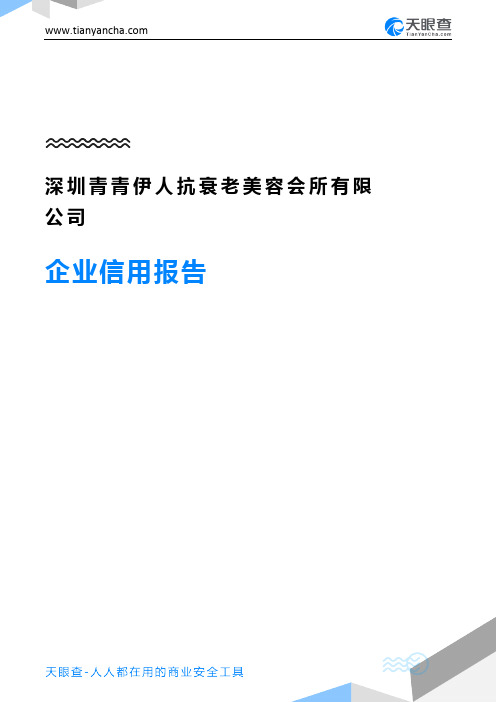 www.tianyancha.com

天眼查
TianYanCha.com

深圳青青伊人抗衰老美容会所有限公司

企业信用报告

天眼查-人人都在用的商业安全工具